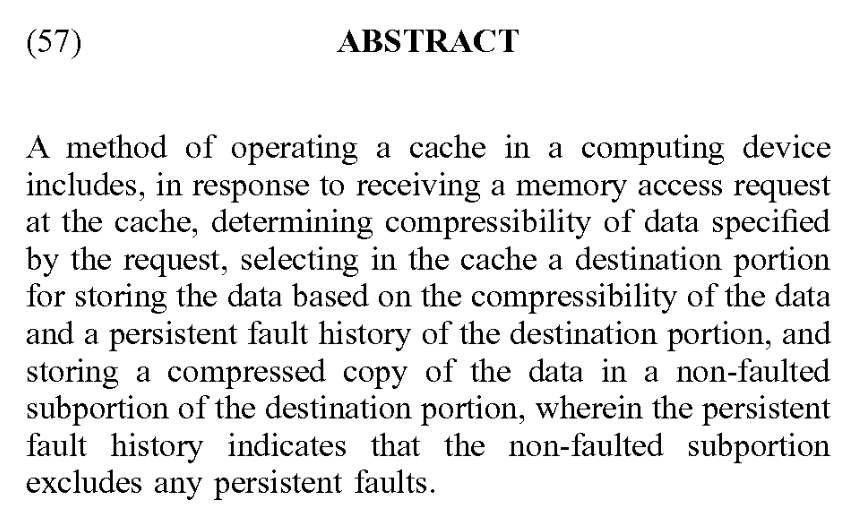 (57) ABSTRACT

A method of operating a cache in a computing device includes, in response to receiving a memory access request at the cache, determining compressibility of data specified by the request, selecting in the cache a destination portion for storing the data based on the compressibility of the data and a persistent fault history of the destination portion, and storing a compressed copy of the data in a non-faulted subportion of the destination portion, wherein the persistent fault history indicates that the non-faulted subportion excludes any persistent faults.